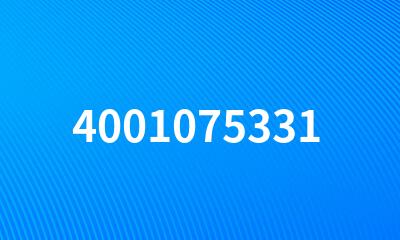 4001075331